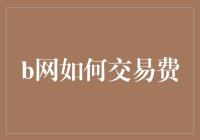 b网如何交易费